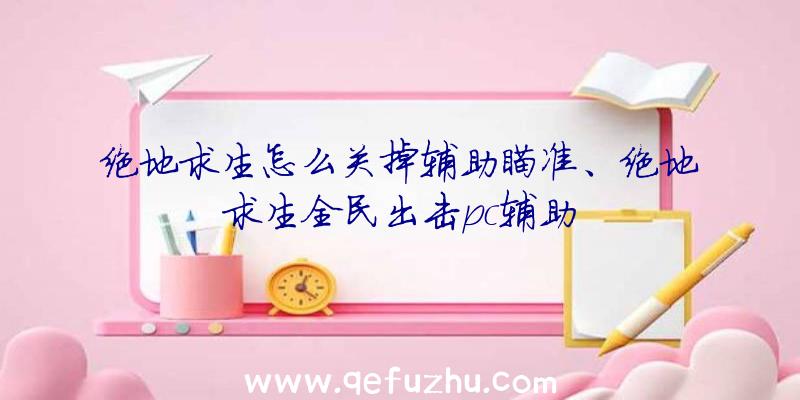 绝地求生怎么关掉辅助瞄准、绝地求生全民出击pc辅助

www.qefuzhu.com